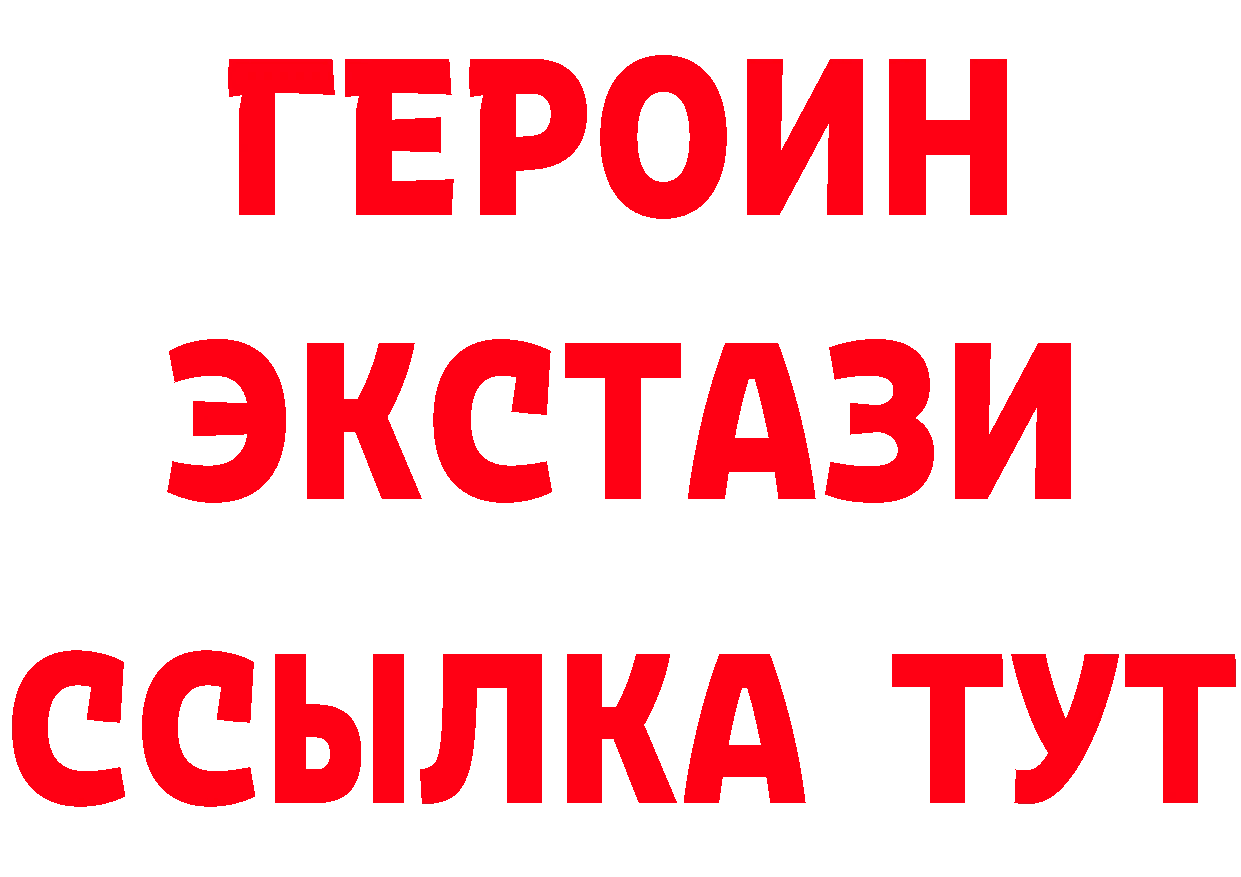 ГЕРОИН
ЭКСТАЗИ
ССЫЛКА ТУТ